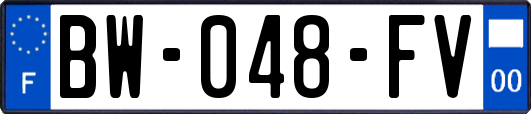 F
BW-048-FV
00